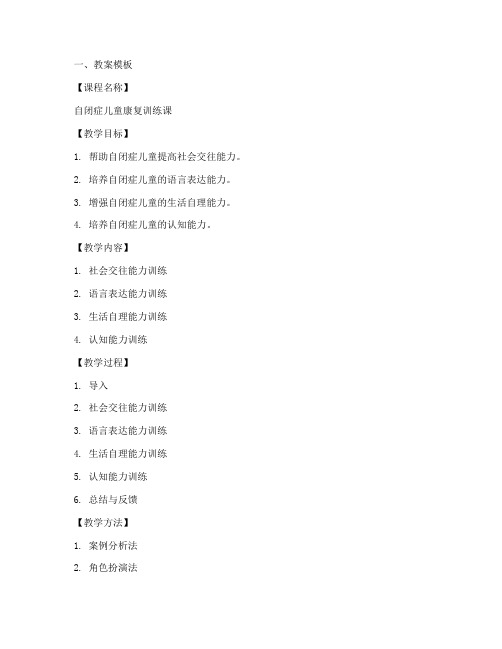 一、教案模板

【课程名称】

自闭症儿童康复训练课

【教学目标】

1. 帮助自闭症儿童提高社会交往能力。

2. 培养自闭症儿童的语言表达能力。

3. 增强自闭症儿童的生活自理能力。

4. 培养自闭症儿童的认知能力。

【教学内容】

1. 社会交往能力训练

2. 语言表达能力训练

3. 生活自理能力训练

4. 认知能力训练

【教学过程】

1. 导入

2. 社会交往能力训练

3. 语言表达能力训练

4. 生活自理能力训练

5. 认知能力训练

6. 总结与反馈

【教学方法】

1. 案例分析法

2. 角色扮演法